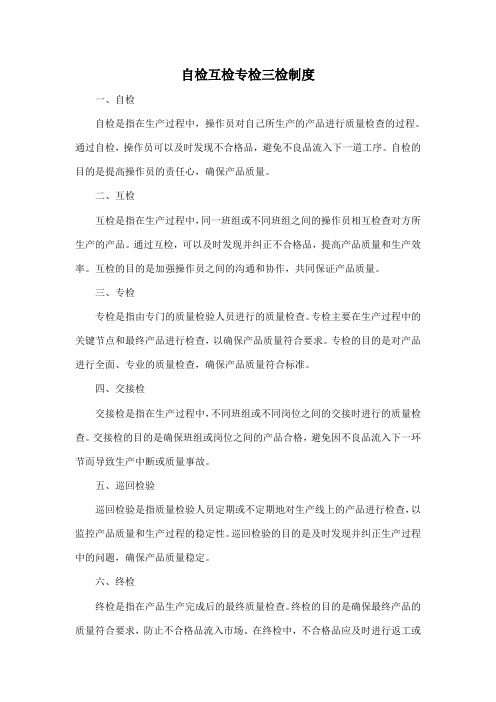 自检互检专检三检制度

一、自检

自检是指在生产过程中，操作员对自己所生产的产品进行质量检查的过程。通过自检，操作员可以及时发现不合格品，避免不良品流入下一道工序。自检的目的是提高操作员的责任心，确保产品质量。

二、互检

互检是指在生产过程中，同一班组或不同班组之间的操作员相互检查对方所生产的产品。通过互检，可以及时发现并纠正不合格品，提高产品质量和生产效率。互检的目的是加强操作员之间的沟通和协作，共同保证产品质量。

三、专检

专检是指由专门的质量检验人员进行的质量检查。专检主要在生产过程中的关键节点和最终产品进行检查，以确保产品质量符合要求。专检的目的是对产品进行全面、专业的质量检查，确保产品质量符合标准。

四、交接检

交接检是指在生产过程中，不同班组或不同岗位之间的交接时进行的质量检查。交接检的目的是确保班组或岗位之间的产品合格，避免因不良品流入下一环节而导致生产中断或质量事故。

五、巡回检验

巡回检验是指质量检验人员定期或不定期地对生产线上的产品进行检查，以监控产品质量和生产过程的稳定性。巡回检验的目的是及时发现并纠正生产过程中的问题，确保产品质量稳定。

六、终检

终检是指在产品生产完成后的最终质量检查。终检的目的是确保最终产品的质量符合要求，防止不合格品流入市场。在终检中，不合格品应及时进行返工或